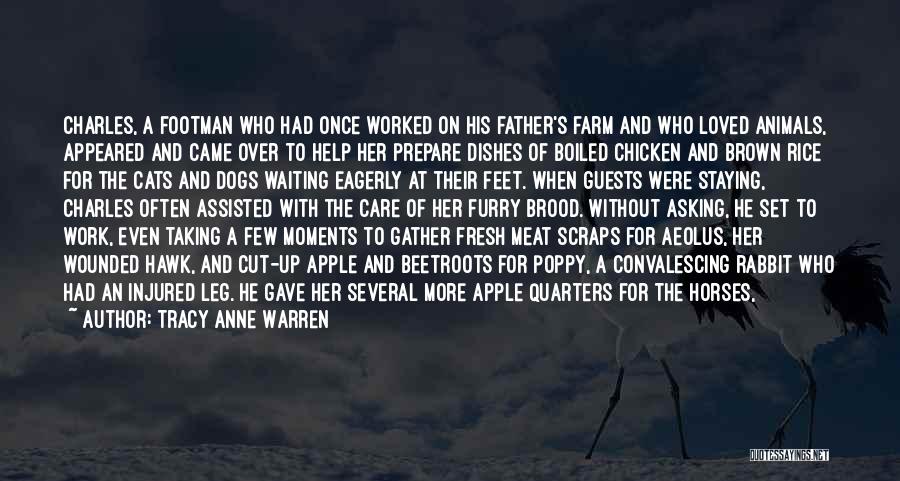 CHARLES, A FOOTMAN WHO HAD ONCE WORKED ON HIS FATHER'S FARM AND WHO LOVED ANIMALS, APPEARED AND CAME OVER TO HELP HER PREPARE DISHES OF BOILED CHICKEN AND BROWN RICE FOR THE CATS AND DOGS WAITING EAGERLY AT THEIR FEET. WHEN GUESTS WERE STAYING, CHARLES OFTEN ASSISTED WITH THE CARE OF HER FURRY BROOD. WITHOUT ASKING, HE SET TO WORK, EVEN TAKING A FEW MOMENTS TO GATHER FRESH MEAT SCRAPS FOR AEOLUS, HER WOUNDED HAWK, AND CUT-UP APPLE AND BEETROOTS FOR POPPY, A CONVALESCING RABBIT WHO HAD AN INJURED LEG. HE GAVE HER SEVERAL MORE APPLE QUARTERS FOR THE HORSES.

~ AUTHOR: TRACY ANNE WARREN

QUOTESSAYINGS.NET